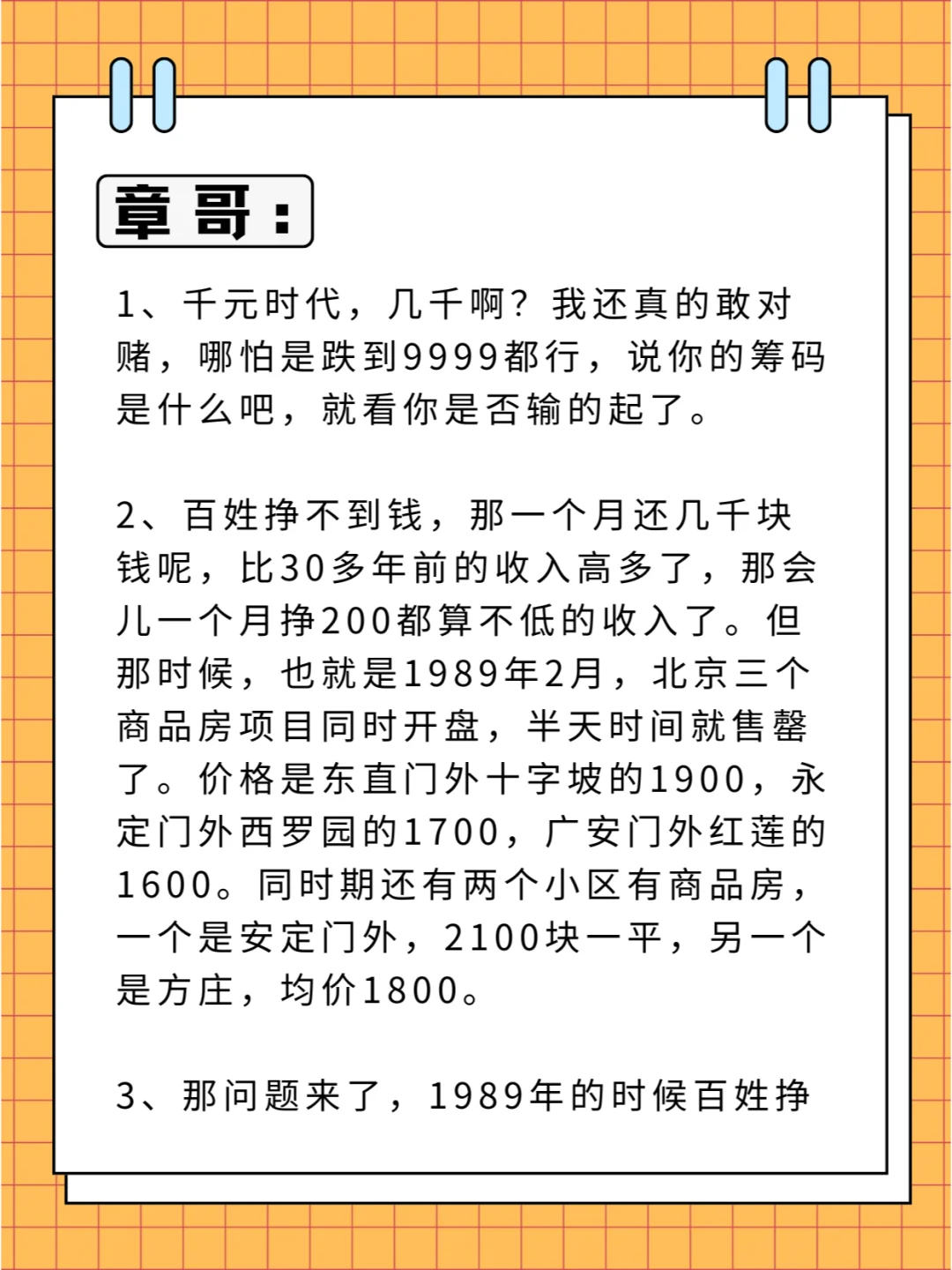 章哥：

1、千元时代，几千啊？我还真的敢对赌，哪怕是跌到9999都行，说你的筹码是什么吧，就看你是否输的起了。

2、百姓挣不到钱，那一个月还几千块钱呢，比30多年前的收入高多了，那会儿一个月挣200都算不低的收入了。但那时候，也就是1989年2月，北京三个商品房项目同时开盘，半天时间就售罄了。价格是东直门外十字坡的1900，永定门外西罗园的1700，广安门外红莲的1600。同时期还有两个小区有商品房，一个是安定门外，2100块一平，另一个是方庄，均价1800。

3、那问题来了，1989年的时候百姓挣